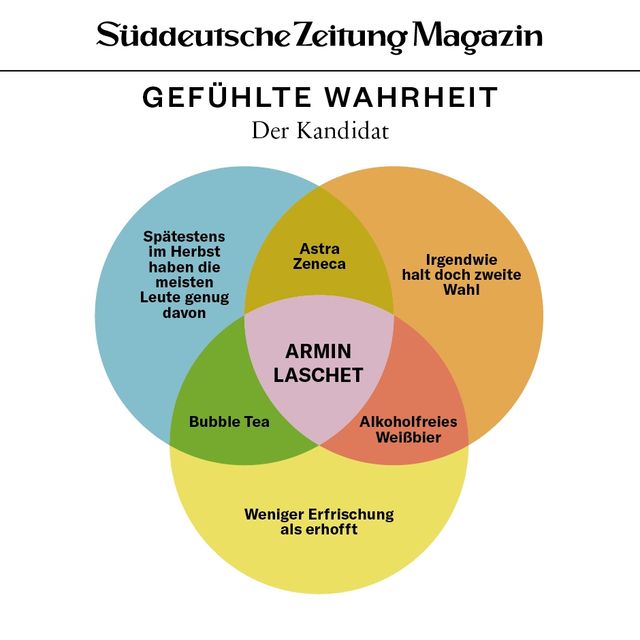 Süddeutsche Zeitung Magazin

GEFÜHLTE WAHRHEIT

Der Kandidat

Spätestens im Herbst haben die meisten Leute genug davon

Astra Zeneca

Irgendwie halt doch zweite Wahl

ARMIN LASCHET

Bubble Tea

Alkoholfreies Weißbier

Weniger Erfrischung als erhofft